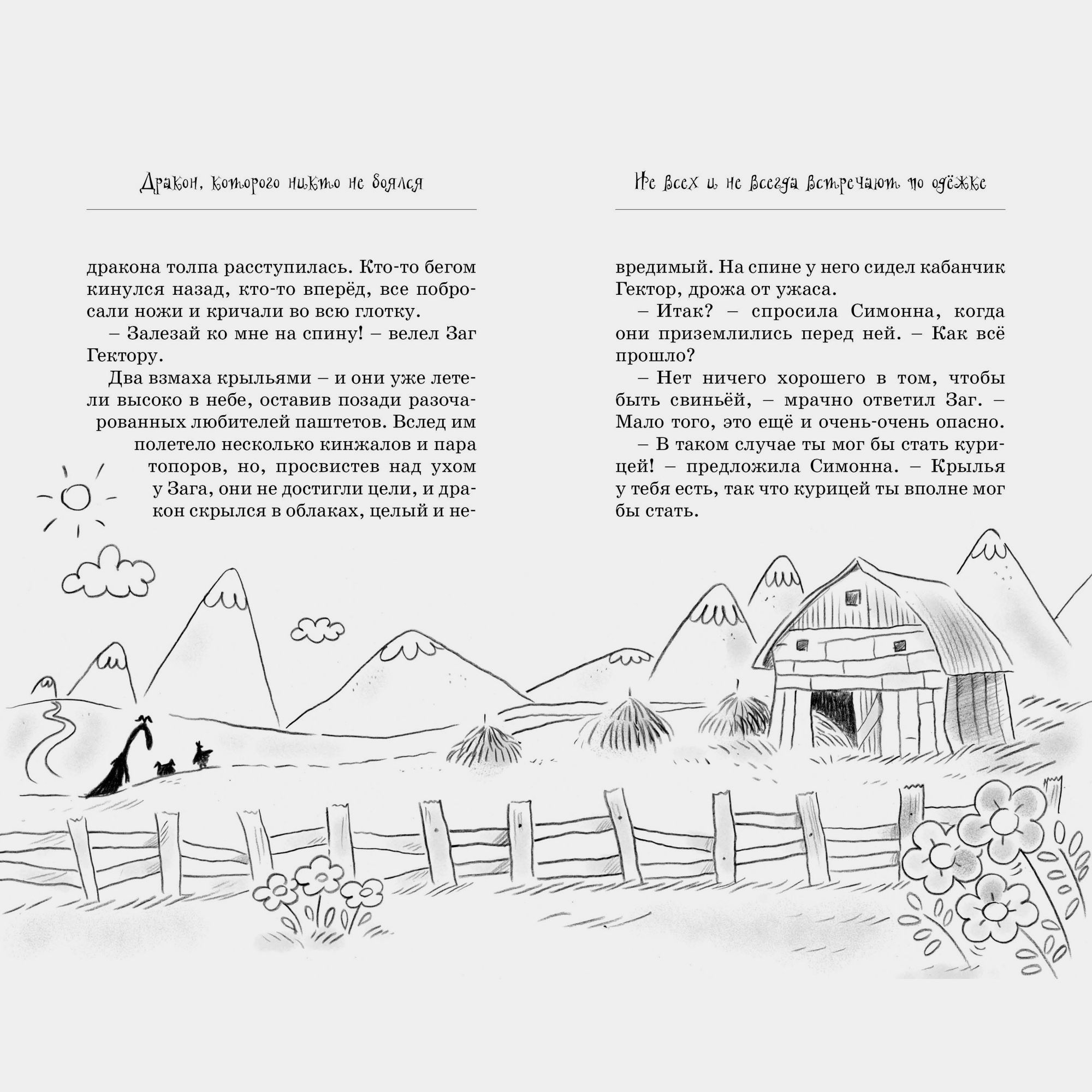 Дракон, которого никто не боялся

дракона толпа расступилась. Кто-то бегом кинулся назад, кто-то вперёд, все побросали ножи и кричали во всю глотку.

– Залезай ко мне на спину! – велел Заг Гектору.

Два взмаха крыльями – и они уже летели высоко в небе, оставив позади разочарованных любителей паштетов. Вслед им полетело несколько кинжалов и пара топоров, но, просвистев над ухом у Зага, они не достигли цели, и дракон скрылся в облаках, целый и не-

Не всех и не всегда встречают по одёжке

вредимый. На спине у него сидел кабанчик Гектор, дрожа от ужаса.

– Итак? – спросила Симонна, когда они приземлились перед ней. – Как всё прошло?

– Нет ничего хорошего в том, чтобы быть свиньёй, – мрачно ответил Заг. – Мало того, это ещё и очень-очень опасно.

– В таком случае ты мог бы стать курицей! – предложила Симонна. – Крылья у тебя есть, так что курицей ты вполне мог бы стать.